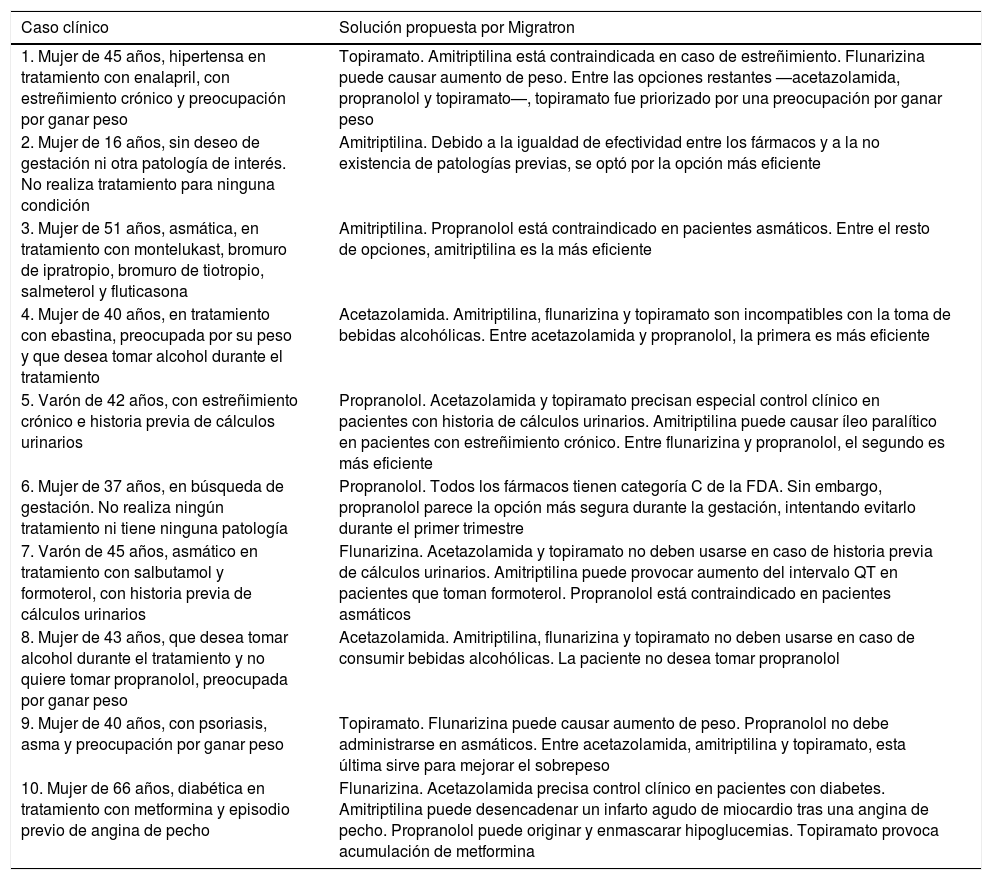 | Caso clínico | Solución propuesta por Migratron |
|---|---|
| 1. Mujer de 45 años, hipertensa en tratamiento con enalapril, con estreñimiento crónico y preocupación por ganar peso | Topiramato. Amitriptilina está contraindicada en caso de estreñimiento. Flunarizina puede causar aumento de peso. Entre las opciones restantes —acetazolamida, propranolol y topiramato—, topiramato fue priorizado por una preocupación por ganar peso |
| 2. Mujer de 16 años, sin deseo de gestación ni otra patología de interés. No realiza tratamiento para ninguna condición | Amitriptilina. Debido a la igualdad de efectividad entre los fármacos y a la no existencia de patologías previas, se optó por la opción más eficiente |
| 3. Mujer de 51 años, asmática, en tratamiento con montelukast, bromuro de ipratropio, bromuro de tiotropio, salmeterol y fluticasona | Amitriptilina. Propranolol está contraindicado en pacientes asmáticos. Entre el resto de opciones, amitriptilina es la más eficiente |
| 4. Mujer de 40 años, en tratamiento con ebastina, preocupada por su peso y que desea tomar alcohol durante el tratamiento | Acetazolamida. Amitriptilina, flunarizina y topiramato son incompatibles con la toma de bebidas alcohólicas. Entre acetazolamida y propranolol, la primera es más eficiente |
| 5. Varón de 42 años, con estreñimiento crónico e historia previa de cálculos urinarios | Propranolol. Acetazolamida y topiramato precisan especial control clínico en pacientes con historia de cálculos urinarios. Amitriptilina puede causar íleo paralítico en pacientes con estreñimiento crónico. Entre flunarizina y propranolol, el segundo es más eficiente |
| 6. Mujer de 37 años, en búsqueda de gestación. No realiza ningún tratamiento ni tiene ninguna patología | Propranolol. Todos los fármacos tienen categoría C de la FDA. Sin embargo, propranolol parece la opción más segura durante la gestación, intentando evitarlo durante el primer trimestre |
| 7. Varón de 45 años, asmático en tratamiento con salbutamol y formoterol, con historia previa de cálculos urinarios | Flunarizina. Acetazolamida y topiramato no deben usarse en caso de historia previa de cálculos urinarios. Amitriptilina puede provocar aumento del intervalo QT en pacientes que toman formoterol. Propranolol está contraindicado en pacientes asmáticos |
| 8. Mujer de 43 años, que desea tomar alcohol durante el tratamiento y no quiere tomar propranolol, preocupada por ganar peso | Acetazolamida. Amitriptilina, flunarizina y topiramato no deben usarse en caso de consumir bebidas alcohólicas. La paciente no desea tomar propranolol |
| 9. Mujer de 40 años, con psoriasis, asma y preocupación por ganar peso | Topiramato. Flunarizina puede causar aumento de peso. Propranolol no debe administrarse en asmáticos. Entre acetazolamida, amitriptilina y topiramato, esta última sirve para mejorar el sobrepeso |
| 10. Mujer de 66 años, diabética en tratamiento con metformina y episodio previo de angina de pecho | Flunarizina. Acetazolamida precisa control clínico en pacientes con diabetes. Amitriptilina puede desencadenar un infarto agudo de miocardio tras una angina de pecho. Propranolol puede originar y enmascarar hipoglucemias. Topiramato provoca acumulación de metformina |